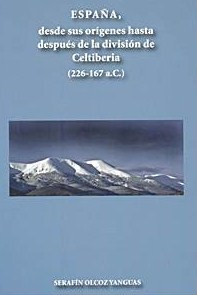 ESPAÑA,
desde sus orígenes hasta después de la división de Celtiberia
(226-167 a.C.)

SERAFÍN OLCOZ YANGUAS